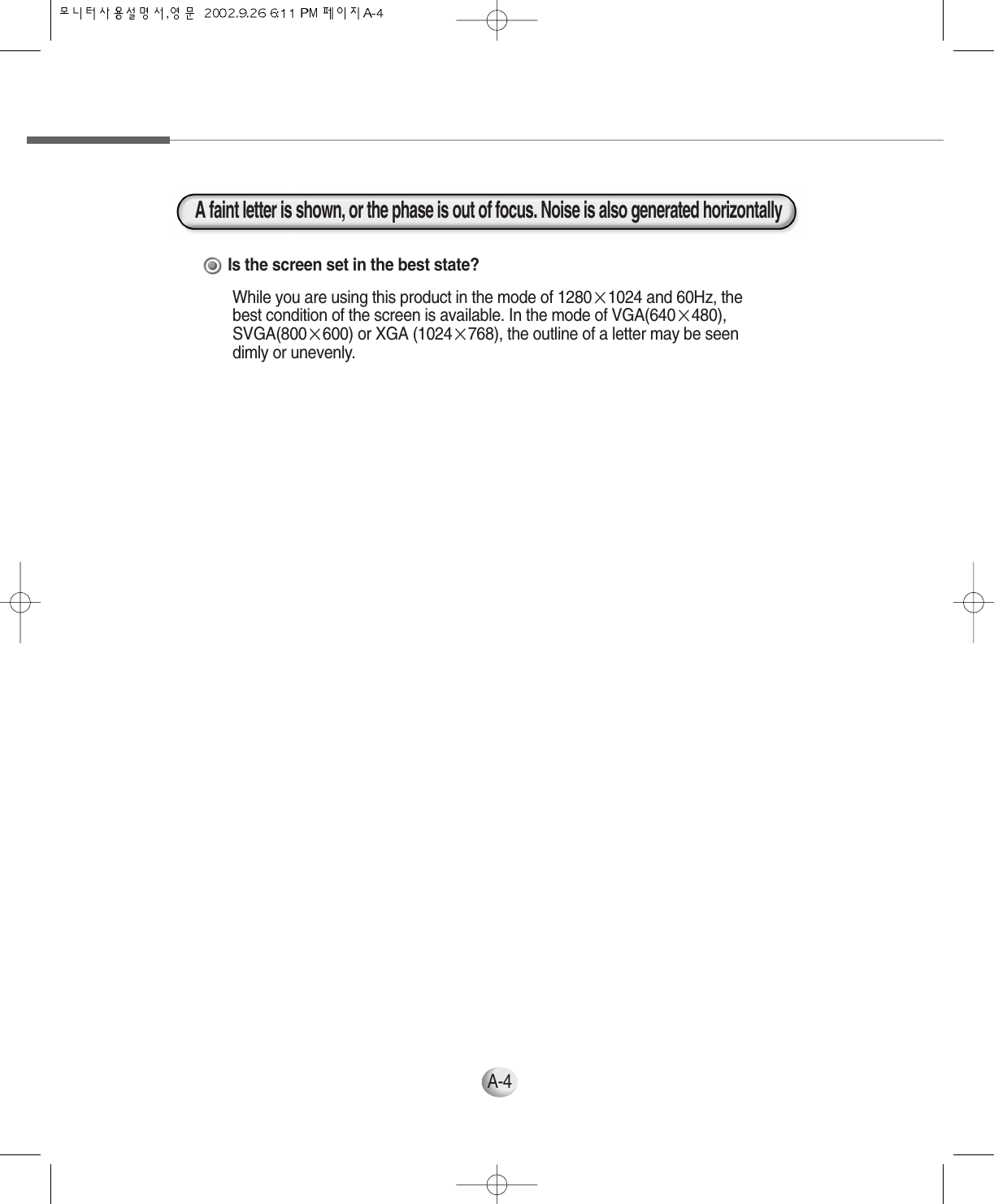 모니터사용설명서,영문 2002.9.26 6:11 PM 페이지A-4

A faint letter is shown, or the phase is out of focus. Noise is also generated horizontally

Is the screen set in the best state?

While you are using this product in the mode of 1280×1024 and 60Hz, the best condition of the screen is available. In the mode of VGA(640×480), SVGA(800×600) or XGA (1024×768), the outline of a letter may be seen dimly or unevenly.

A-4